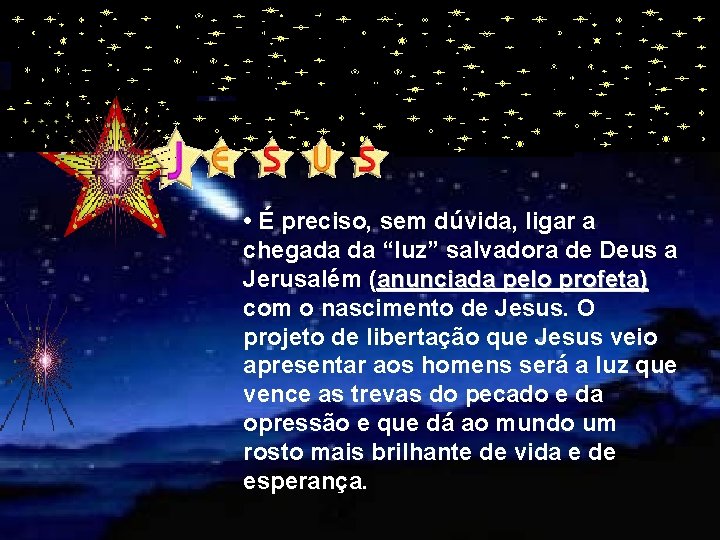 JESUS

• É preciso, sem dúvida, ligar a chegada da “luz” salvadora de Deus a Jerusalém (anunciada pelo profeta) com o nascimento de Jesus. O projeto de libertação que Jesus veio apresentar aos homens será a luz que vence as trevas do pecado e da opressão e que dá ao mundo um rosto mais brilhante de vida e de esperança.